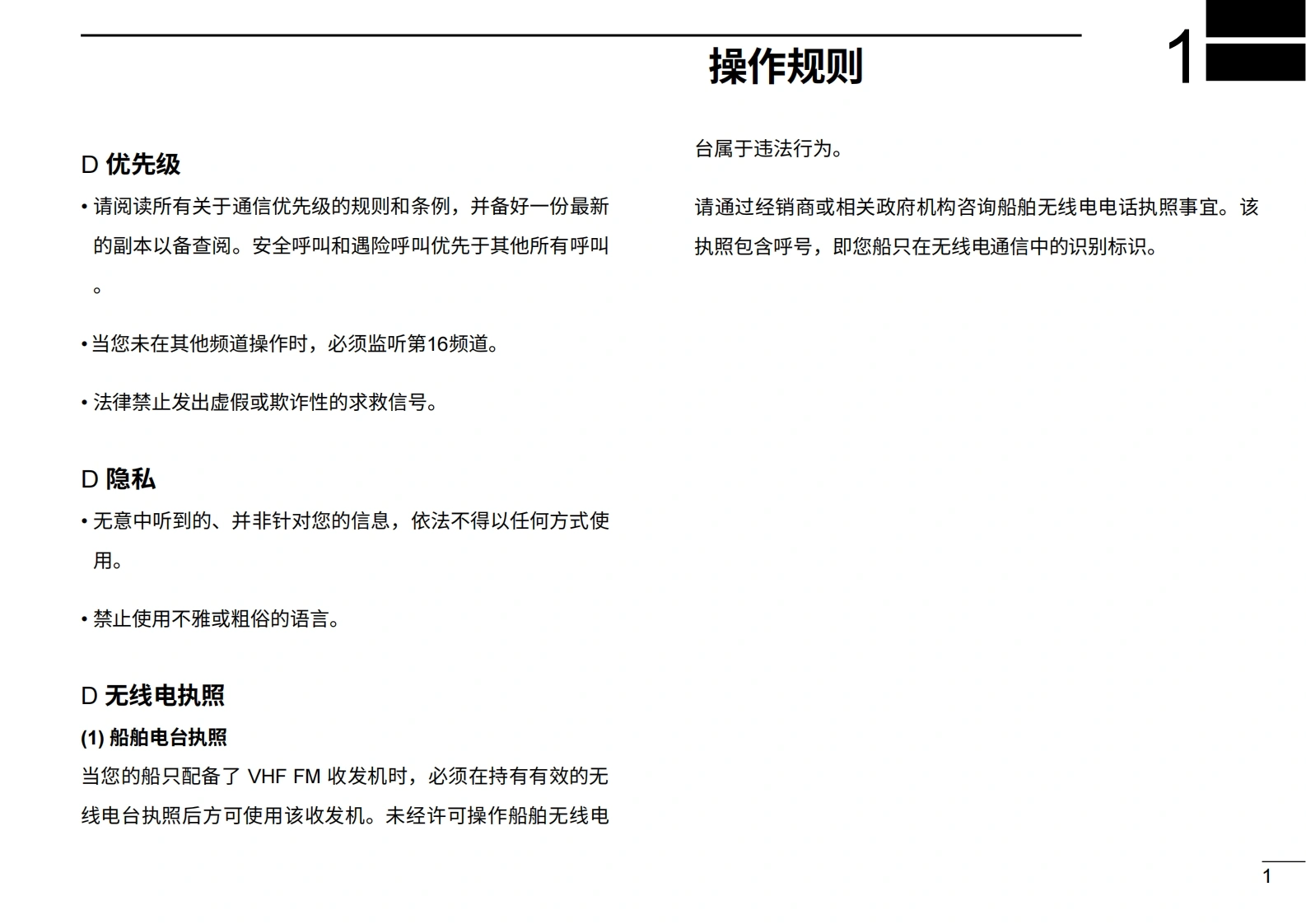 操作规则

1

D 优先级

• 请阅读所有关于通信优先级的规则和条例，并备好一份最新的副本以备查阅。安全呼叫和遇险呼叫优先于其他所有呼叫。

• 当您未在其他频道操作时，必须监听第16频道。

• 法律禁止发出虚假或欺诈性的求救信号。

D 隐私

• 无意中听到的、并非针对您的信息，依法不得以任何方式使用。

• 禁止使用不雅或粗俗的语言。

D 无线电执照

(1) 船舶电台执照

当您的船只配备了 VHF FM 收发机时，必须在持有有效的无线电台执照后方可使用该收发机。未经许可操作船舶无线电台属于违法行为。

请通过经销商或相关政府机构咨询船舶无线电电话执照事宜。该执照包含呼号，即您船只在无线电通信中的识别标识。

1